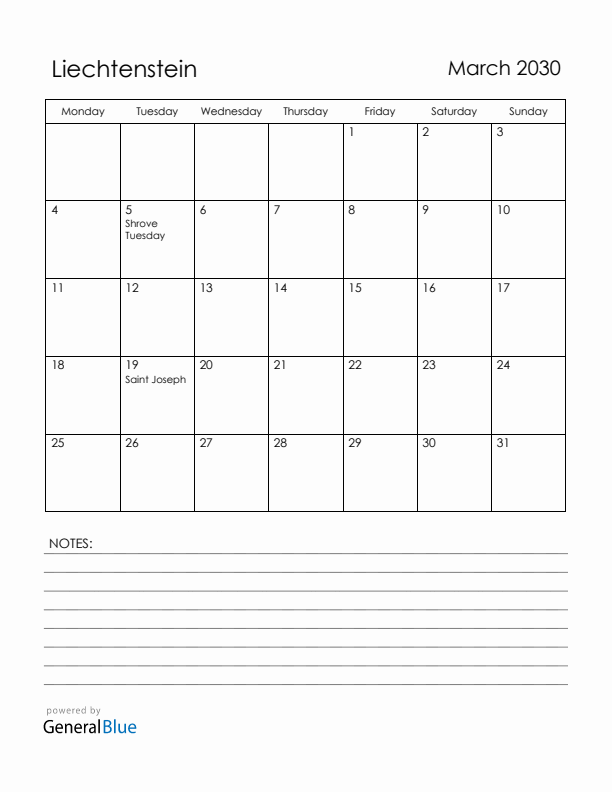 Liechtenstein

March 2030

| Monday | Tuesday | Wednesday | Thursday | Friday | Saturday | Sunday |
|---|---|---|---|---|---|---|
| | | | | 1 | 2 | 3 |
| 4 | 5 Shrove Tuesday | 6 | 7 | 8 | 9 | 10 |
| 11 | 12 | 13 | 14 | 15 | 16 | 17 |
| 18 | 19 Saint Joseph | 20 | 21 | 22 | 23 | 24 |
| 25 | 26 | 27 | 28 | 29 | 30 | 31 |

NOTES:

powered by
GeneralBlue